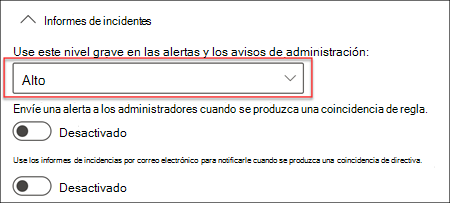 Informes de incidentes

Use este nivel grave en las alertas y los avisos de administración:

Alto

Envíe una alerta a los administradores cuando se produzca una coincidencia de regla.

Desactivado

Use los informes de incidencias por correo electrónico para notificarle cuando se produzca una coincidencia de directiva.

Desactivado